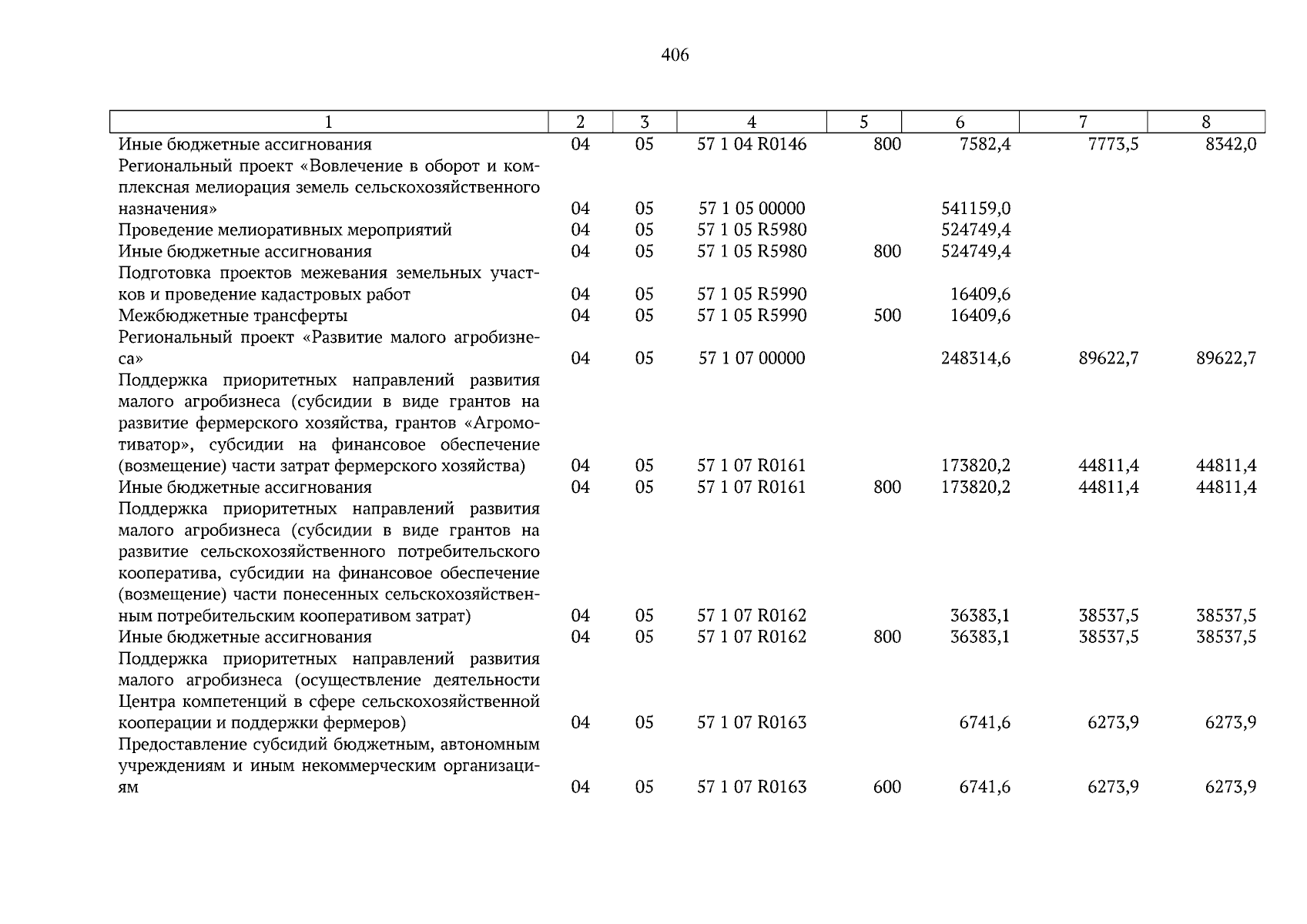 406

| 1 | 2 | 3 | 4 | 5 | 6 | 7 | 8 |
|---|---|---|---|---|---|---|---|
| Иные бюджетные ассигнования | 04 | 05 | 57 1 04 R0146 | 800 | 7582,4 | 7773,5 | 8342,0 |
| Региональный проект «Вовлечение в оборот и комплексная мелиорация земель сельскохозяйственного назначения» | 04 | 05 | 57 1 05 00000 | | 541159,0 | | |
| Проведение мелиоративных мероприятий | 04 | 05 | 57 1 05 R5980 | | 524749,4 | | |
| Иные бюджетные ассигнования | 04 | 05 | 57 1 05 R5980 | 800 | 524749,4 | | |
| Подготовка проектов межевания земельных участков и проведение кадастровых работ | 04 | 05 | 57 1 05 R5990 | | 16409,6 | | |
| Межбюджетные трансферты | 04 | 05 | 57 1 05 R5990 | 500 | 16409,6 | | |
| Региональный проект «Развитие малого агробизнеса» | 04 | 05 | 57 1 07 00000 | | 248314,6 | 89622,7 | 89622,7 |
| Поддержка приоритетных направлений развития малого агробизнеса (субсидии в виде грантов на развитие фермерского хозяйства, грантов «Агромотиватор», субсидии на финансовое обеспечение (возмещение) части затрат фермерского хозяйства) | 04 | 05 | 57 1 07 R0161 | | 173820,2 | 44811,4 | 44811,4 |
| Иные бюджетные ассигнования | 04 | 05 | 57 1 07 R0161 | 800 | 173820,2 | 44811,4 | 44811,4 |
| Поддержка приоритетных направлений развития малого агробизнеса (субсидии в виде грантов на развитие сельскохозяйственного потребительского кооператива, субсидии на финансовое обеспечение (возмещение) части понесенных сельскохозяйственным потребительским кооперативом затрат) | 04 | 05 | 57 1 07 R0162 | | 36383,1 | 38537,5 | 38537,5 |
| Иные бюджетные ассигнования | 04 | 05 | 57 1 07 R0162 | 800 | 36383,1 | 38537,5 | 38537,5 |
| Поддержка приоритетных направлений развития малого агробизнеса (осуществление деятельности Центра компетенций в сфере сельскохозяйственной кооперации и поддержки фермеров) | 04 | 05 | 57 1 07 R0163 | | 6741,6 | 6273,9 | 6273,9 |
| Предоставление субсидий бюджетным, автономным учреждениям и иным некоммерческим организациям | 04 | 05 | 57 1 07 R0163 | 600 | 6741,6 | 6273,9 | 6273,9 |